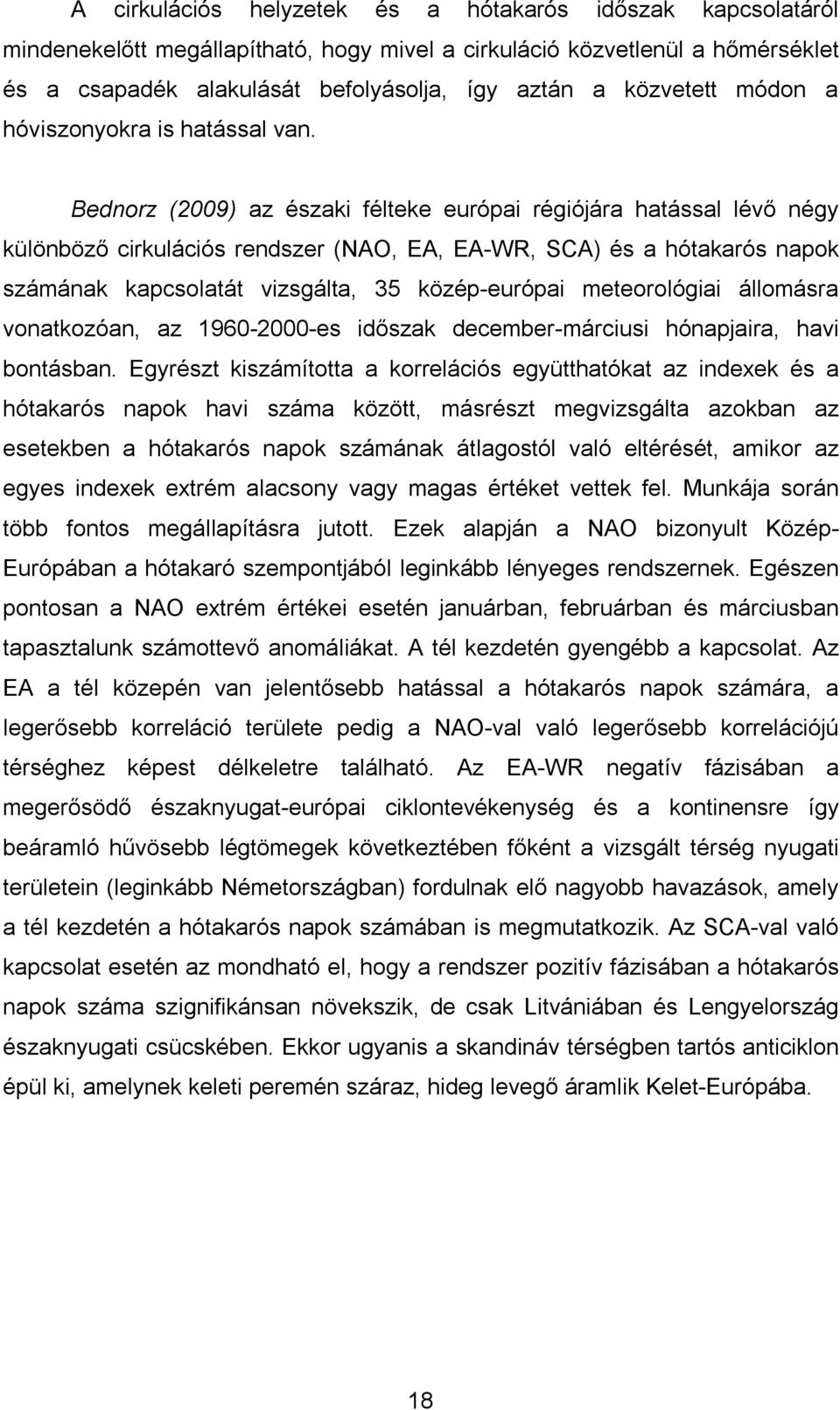 A cirkulációs helyzetek és a hótakarós időszak kapcsolatáról mindenekelőtt megállapítható, hogy mivel a cirkuláció közvetlenül a hőmérséklet és a csapadék alakulását befolyásolja, így aztán a közvetett módon a hóviszonyokra is hatással van.

Bednorz (2009) az északi félteke európai régiójára hatással lévő négy különböző cirkulációs rendszer (NAO, EA, EA-WR, SCA) és a hótakarós napok számának kapcsolatát vizsgálta, 35 közép-európai meteorológiai állomásra vonatkozóan, az 1960-2000-es időszak december-márciusi hónapjaira, havi bontásban. Egyrészt kiszámította a korrelációs együtthatókat az indexek és a hótakarós napok havi száma között, másrészt megvizsgálta azokban az esetekben a hótakarós napok számának átlagostól való eltérését, amikor az egyes indexek extrém alacsony vagy magas értéket vettek fel. Munkája során több fontos megállapításra jutott. Ezek alapján a NAO bizonyult Közép-Európában a hótakaró szempontjából leginkább lényeges rendszernek. Egészen pontosan a NAO extrém értékei esetén januárban, februárban és márciusban tapasztalunk számottevő anomáliákat. A tél kezdetén gyengébb a kapcsolat. Az EA a tél közepén van jelentősebb hatással a hótakarós napok számára, a legerősebb korreláció területe pedig a NAO-val való legerősebb korrelációjú térséghez képest délkeletre található. Az EA-WR negatív fázisában a megerősödő északnyugat-európai ciklontevékenység és a kontinensre így beáramló hűvösebb légtömegek következtében főként a vizsgált térség nyugati területein (leginkább Németországban) fordulnak elő nagyobb havazások, amely a tél kezdetén a hótakarós napok számában is megmutatkozik. Az SCA-val való kapcsolat esetén az mondható el, hogy a rendszer pozitív fázisában a hótakarós napok száma szignifikánsan növekszik, de csak Litvániában és Lengyelország északnyugati csücskében. Ekkor ugyanis a skandináv térségben tartós anticiklon épül ki, amelynek keleti peremén száraz, hideg levegő áramlik Kelet-Európába.

18